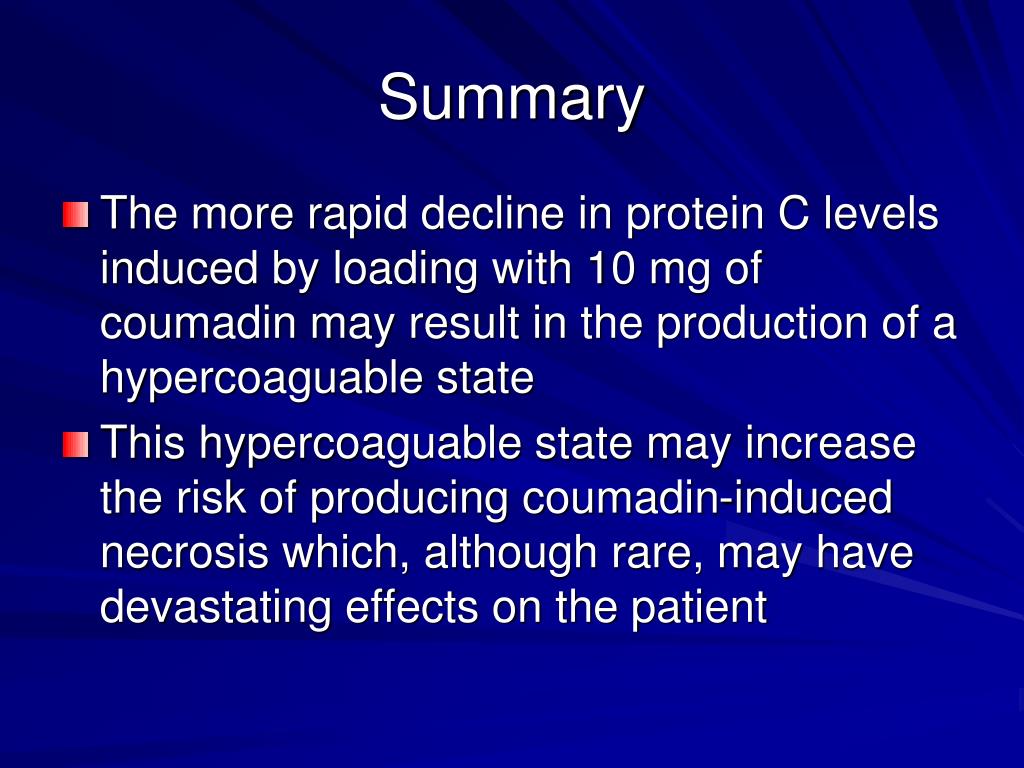 Summary

The more rapid decline in protein C levels induced by loading with 10 mg of coumadin may result in the production of a hypercoaguable state

This hypercoaguable state may increase the risk of producing coumadin-induced necrosis which, although rare, may have devastating effects on the patient